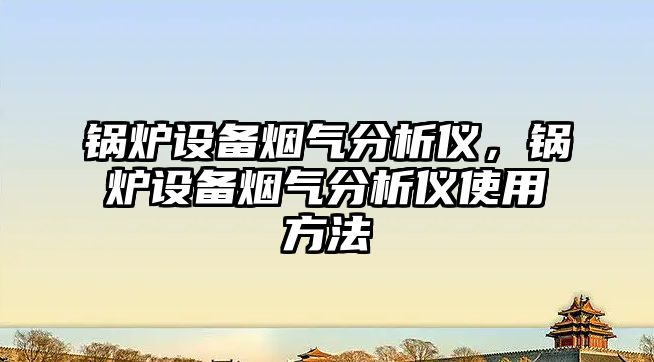 锅炉设备烟气分析仪，锅炉设备烟气分析仪使用方法